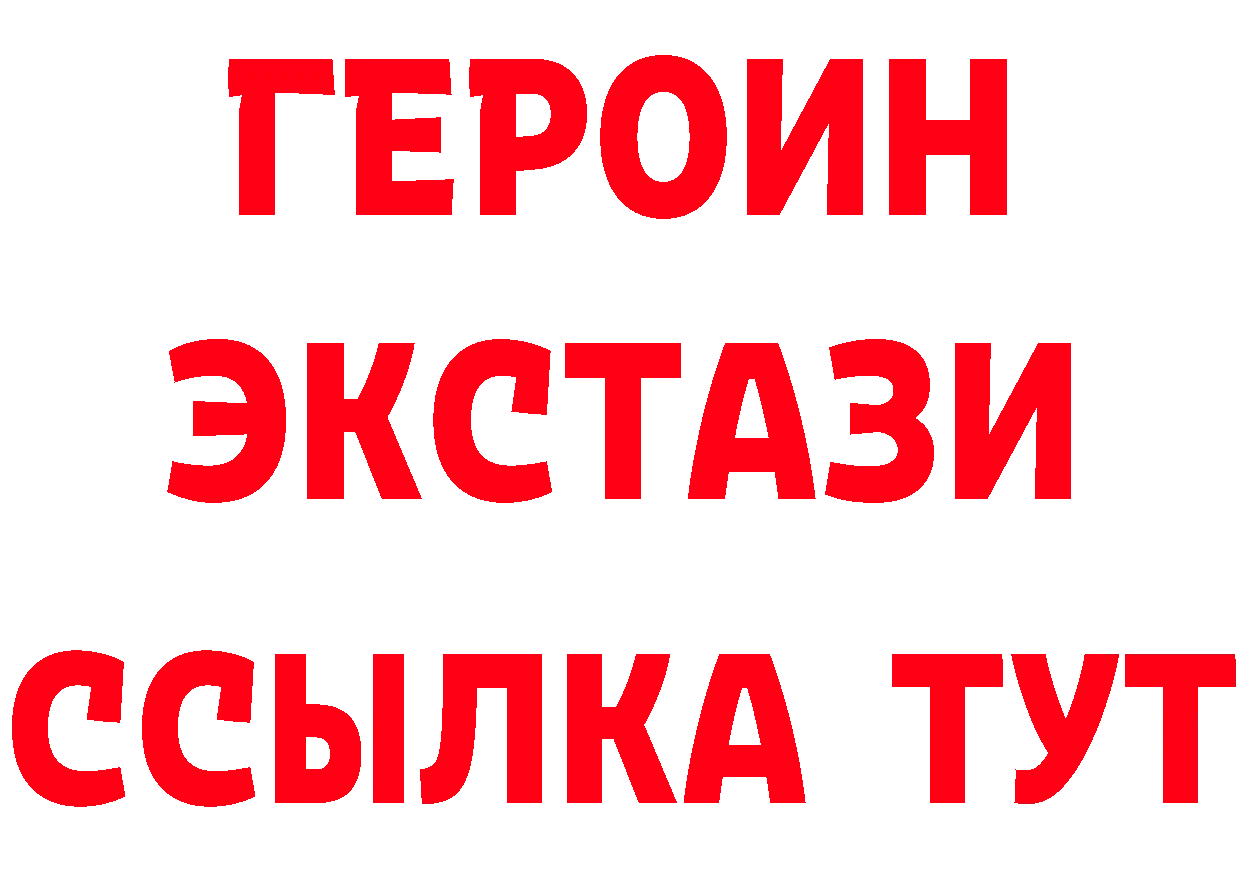 ГЕРОИН
ЭКСТАЗИ
ССЫЛКА ТУТ